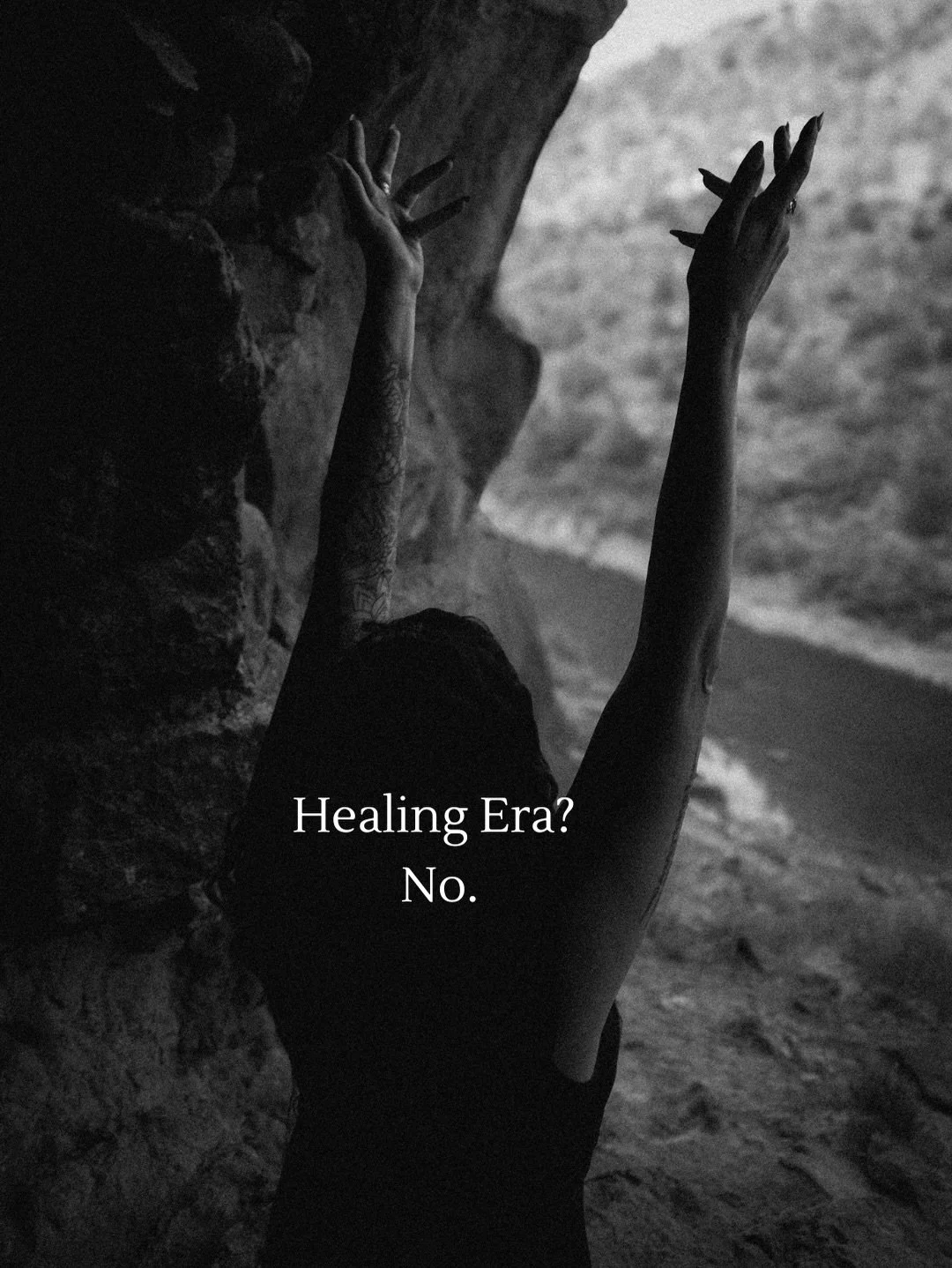 Healing Era?
No.